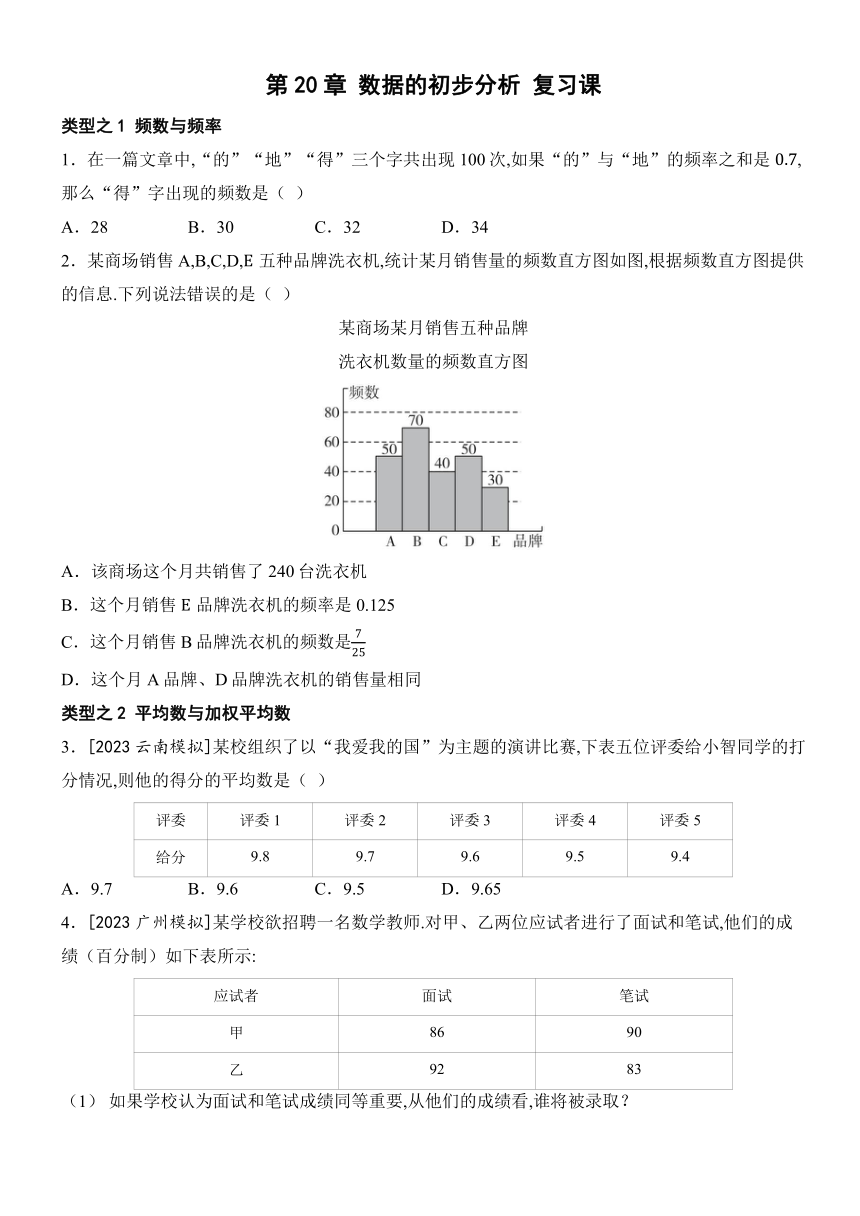 第 20 章 数据的初步分析 复习课

类型之 1 频数与频率

1．在一篇文章中,“的”“地”“得”三个字共出现 100 次,如果“的”与“地”的频率之和是 0.7,那么“得”字出现的频数是（ ）

A．28　　B．30　　C．32　　D．34

2．某商场销售 A,B,C,D,E 五种品牌洗衣机,统计某月销售量的频数直方图如图,根据频数直方图提供的信息.下列说法错误的是（ ）

某商场某月销售五种品牌

洗衣机数量的频数直方图

频数
80
60
40
20
0
50
70
40
50
30
A B C D E 品牌

A．该商场这个月共销售了 240 台洗衣机

B．这个月销售 E 品牌洗衣机的频率是 0.125

C．这个月销售 B 品牌洗衣机的频数是$\frac{7}{25}$

D．这个月 A 品牌、D 品牌洗衣机的销售量相同

类型之 2 平均数与加权平均数

3．[2023 云南模拟]某校组织了以“我爱我的国”为主题的演讲比赛,下表五位评委给小智同学的打分情况,则他的得分的平均数是（ ）

| 评委 | 评委 1 | 评委 2 | 评委 3 | 评委 4 | 评委 5 |
|---|---|---|---|---|---|
| 给分 | 9.8 | 9.7 | 9.6 | 9.5 | 9.4 |

A．9.7　　B．9.6　　C．9.5　　D．9.65

4．[2023 广州模拟]某学校欲招聘一名数学教师.对甲、乙两位应试者进行了面试和笔试,他们的成绩（百分制）如下表所示:

| 应试者 | 面试 | 笔试 |
|---|---|---|
| 甲 | 86 | 90 |
| 乙 | 92 | 83 |

（1） 如果学校认为面试和笔试成绩同等重要,从他们的成绩看,谁将被录取？